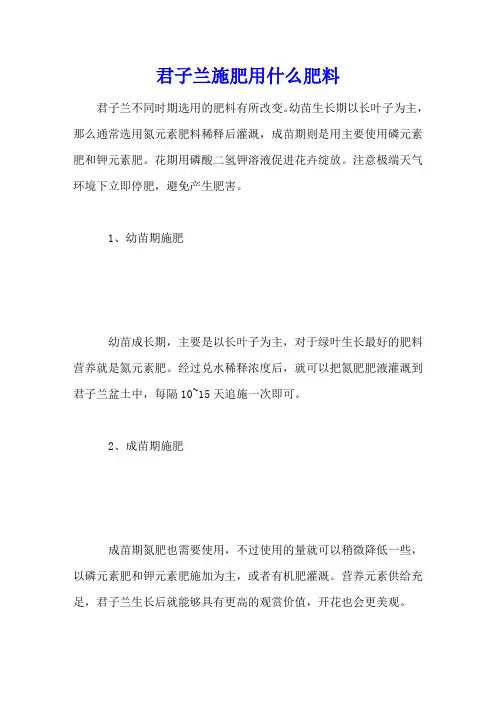 君子兰施肥用什么肥料

君子兰不同时期选用的肥料有所改变。幼苗生长期以长叶子为主，那么通常选用氮元素肥料稀释后灌溉，成苗期则是用主要使用磷元素肥和钾元素肥。花期用磷酸二氢钾溶液促进花卉绽放。注意极端天气环境下立即停肥，避免产生肥害。

1、幼苗期施肥

幼苗成长期，主要是以长叶子为主，对于绿叶生长最好的肥料营养就是氮元素肥。经过兑水稀释浓度后，就可以把氮肥肥液灌溉到君子兰盆土中，每隔10~15天追施一次即可。

2、成苗期施肥

成苗期氮肥也需要使用，不过使用的量就可以稍微降低一些，以磷元素肥和钾元素肥施加为主，或者有机肥灌溉。营养元素供给充足，君子兰生长后就能够具有更高的观赏价值，开花也会更美观。